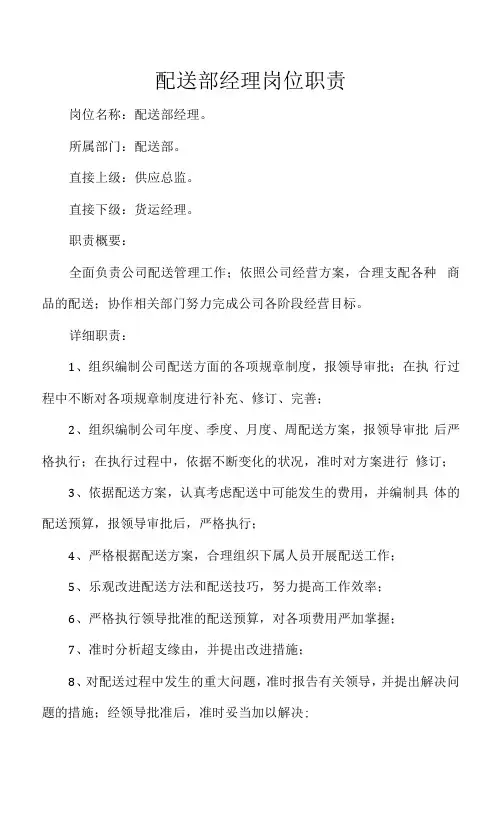 配送部经理岗位职责

岗位名称：配送部经理。

所属部门：配送部。

直接上级：供应总监。

直接下级：货运经理。

职责概要：

全面负责公司配送管理工作；依照公司经营方案，合理支配各种 商品的配送；协作相关部门努力完成公司各阶段经营目标。

详细职责：

1、组织编制公司配送方面的各项规章制度，报领导审批；在执 行过程中不断对各项规章制度进行补充、修订、完善；

2、组织编制公司年度、季度、月度、周配送方案，报领导审批 后严格执行；在执行过程中，依据不断变化的状况，准时对方案进行 修订；

3、依据配送方案，认真考虑配送中可能发生的费用，并编制具 体的配送预算，报领导审批后，严格执行；

4、严格根据配送方案，合理组织下属人员开展配送工作；

5、乐观改进配送方法和配送技巧，努力提高工作效率；

6、严格执行领导批准的配送预算，对各项费用严加掌握；

7、准时分析超支缘由，并提出改进措施；

8、对配送过程中发生的重大问题，准时报告有关领导，并提出解决问题的措施；经领导批准后，准时妥当加以解决；